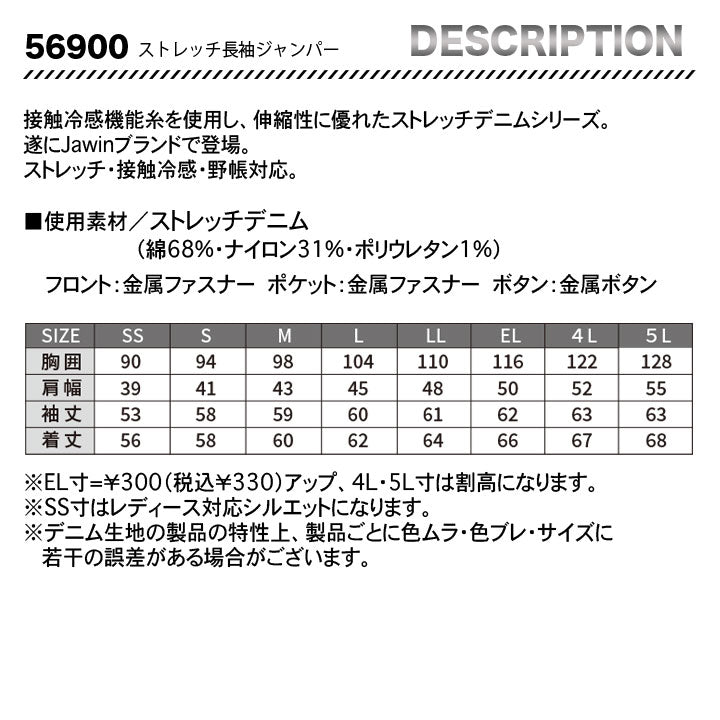 56900 ストレッチ長袖ジャンパー

DESCRIPTION

接触冷感機能糸を使用し、伸縮性に優れたストレッチデニムシリーズ。
遂にJawinブランドで登場。
ストレッチ・接触冷感・野帳対応。

■使用素材／ストレッチデニム
（綿68%・ナイロン31%・ポリウレタン1%）
フロント：金属ファスナー ポケット：金属ファスナー ボタン：金属ボタン

| SIZE | SS | S | M | L | LL | EL | 4L | 5L |
|---|---|---|---|---|---|---|---|---|
| 胸囲 | 90 | 94 | 98 | 104 | 110 | 116 | 122 | 128 |
| 肩幅 | 39 | 41 | 43 | 45 | 48 | 50 | 52 | 55 |
| 袖丈 | 53 | 58 | 59 | 60 | 61 | 62 | 63 | 63 |
| 着丈 | 56 | 58 | 60 | 62 | 64 | 66 | 67 | 68 |

※EL寸=¥300（税込¥330）アップ、4L・5L寸は割高になります。
※SS寸はレディース対応シルエットになります。
※デニム生地の製品の特性上、製品ごとに色ムラ・色ブレ・サイズに若干の誤差がある場合がございます。